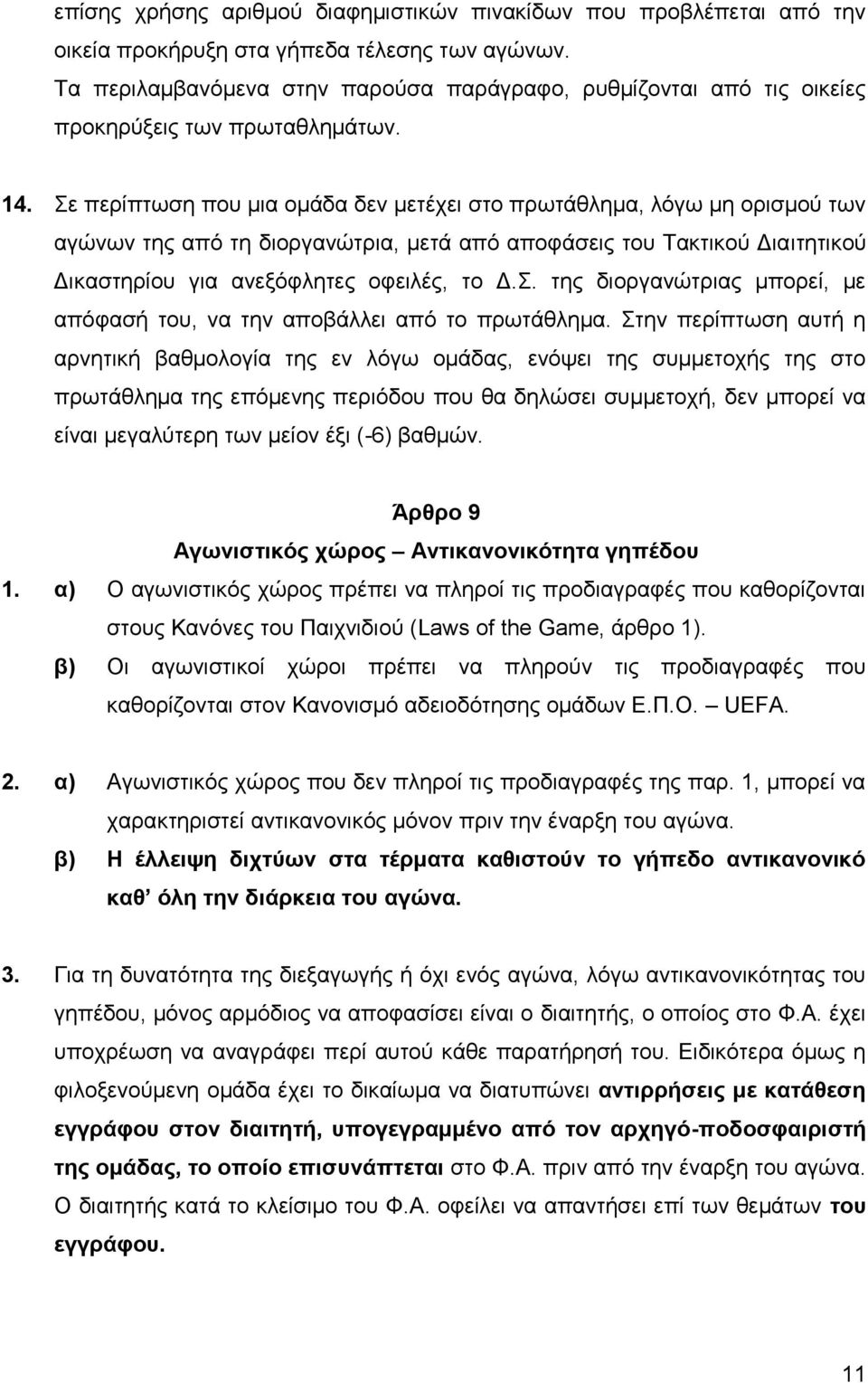 επίσης χρήσης αριθμού διαφημιστικών πινακίδων που προβλέπεται από την οικεία προκήρυξη στα γήπεδα τέλεσης των αγώνων.
Τα περιλαμβανόμενα στην παρούσα παράγραφο, ρυθμίζονται από τις οικείες προκηρύξεις των πρωταθλημάτων.

14. Σε περίπτωση που μια ομάδα δεν μετέχει στο πρωτάθλημα, λόγω μη ορισμού των αγώνων της από τη διοργανώτρια, μετά από αποφάσεις του Τακτικού Διαιτητικού Δικαστηρίου για ανεξόφλητες οφειλές, το Δ.Σ. της διοργανώτριας μπορεί, με απόφασή του, να την αποβάλλει από το πρωτάθλημα. Στην περίπτωση αυτή η αρνητική βαθμολογία της εν λόγω ομάδας, ενόψει της συμμετοχής της στο πρωτάθλημα της επόμενης περιόδου που θα δηλώσει συμμετοχή, δεν μπορεί να είναι μεγαλύτερη των μείον έξι (-6) βαθμών.

Άρθρο 9
Αγωνιστικός χώρος – Αντικανονικότητα γηπέδου

1. α) Ο αγωνιστικός χώρος πρέπει να πληροί τις προδιαγραφές που καθορίζονται στους Κανόνες του Παιχνιδιού (Laws of the Game, άρθρο 1).
β) Οι αγωνιστικοί χώροι πρέπει να πληρούν τις προδιαγραφές που καθορίζονται στον Κανονισμό αδειοδότησης ομάδων Ε.Π.Ο. – UEFA.

2. α) Αγωνιστικός χώρος που δεν πληροί τις προδιαγραφές της παρ. 1, μπορεί να χαρακτηριστεί αντικανονικός μόνον πριν την έναρξη του αγώνα.
β) Η έλλειψη διχτύων στα τέρματα καθιστούν το γήπεδο αντικανονικό καθ’ όλη την διάρκεια του αγώνα.

3. Για τη δυνατότητα της διεξαγωγής ή όχι ενός αγώνα, λόγω αντικανονικότητας του γηπέδου, μόνος αρμόδιος να αποφασίσει είναι ο διαιτητής, ο οποίος στο Φ.Α. έχει υποχρέωση να αναγράφει περί αυτού κάθε παρατήρησή του. Ειδικότερα όμως η φιλοξενούμενη ομάδα έχει το δικαίωμα να διατυπώνει αντιρρήσεις με κατάθεση εγγράφου στον διαιτητή, υπογεγραμμένο από τον αρχηγό-ποδοσφαιριστή της ομάδας, το οποίο επισυνάπτεται στο Φ.Α. πριν από την έναρξη του αγώνα. Ο διαιτητής κατά το κλείσιμο του Φ.Α. οφείλει να απαντήσει επί των θεμάτων του εγγράφου.

11